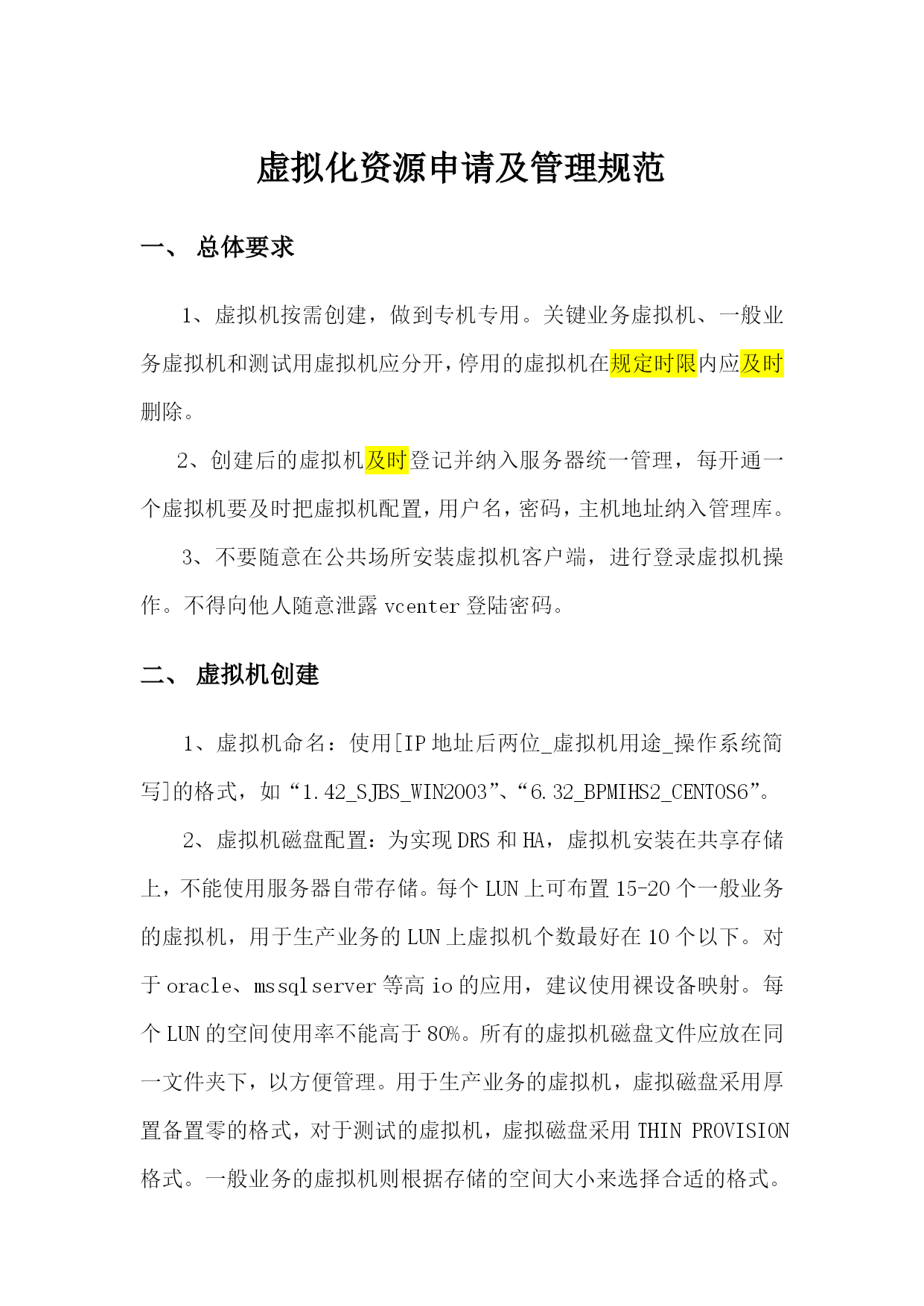 虚拟化资源申请及管理规范

一、 总体要求

1、虚拟机按需创建，做到专机专用。关键业务虚拟机、一般业务虚拟机和测试用虚拟机应分开，停用的虚拟机在规定时限内应及时删除。

2、创建后的虚拟机及时登记并纳入服务器统一管理，每开通一个虚拟机要及时把虚拟机配置，用户名，密码，主机地址纳入管理库。

3、不要随意在公共场所安装虚拟机客户端，进行登录虚拟机操作。不得向他人随意泄露 vcenter 登陆密码。

二、 虚拟机创建

1、虚拟机命名：使用[IP 地址后两位_虚拟机用途_操作系统简写]的格式，如“1.42_SJBS_WIN2003”、“6.32_BPMIHS2_CENTOS6”。

2、虚拟机磁盘配置：为实现 DRS 和 HA，虚拟机安装在共享存储上，不能使用服务器自带存储。每个 LUN 上可布置 15-20 个一般业务的虚拟机，用于生产业务的 LUN 上虚拟机个数最好在 10 个以下。对于 oracle、mssqlserver 等高 io 的应用，建议使用裸设备映射。每个 LUN 的空间使用率不能高于 80%。所有的虚拟机磁盘文件应放在同一文件夹下，以方便管理。用于生产业务的虚拟机，虚拟磁盘采用厚置备置零的格式，对于测试的虚拟机，虚拟磁盘采用 THIN PROVISION 格式。一般业务的虚拟机则根据存储的空间大小来选择合适的格式。